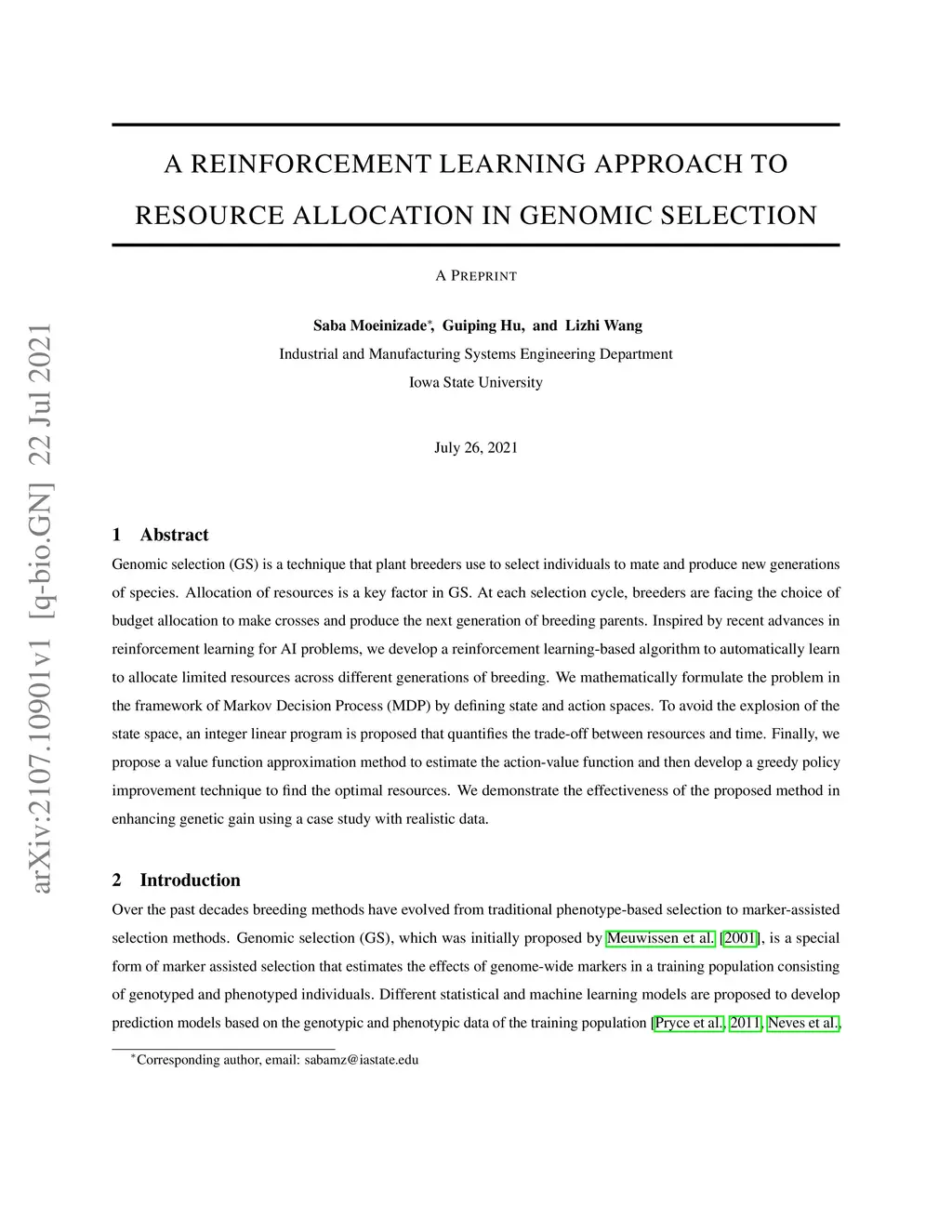 arXiv:2107.10901v1 [q-bio.GN] 22 Jul 2021

A REINFORCEMENT LEARNING APPROACH TO RESOURCE ALLOCATION IN GENOMIC SELECTION

A PREPRINT

Saba Moeinizade*, Guiping Hu, and Lizhi Wang
Industrial and Manufacturing Systems Engineering Department
Iowa State University

July 26, 2021

1 Abstract

Genomic selection (GS) is a technique that plant breeders use to select individuals to mate and produce new generations of species. Allocation of resources is a key factor in GS. At each selection cycle, breeders are facing the choice of budget allocation to make crosses and produce the next generation of breeding parents. Inspired by recent advances in reinforcement learning for AI problems, we develop a reinforcement learning-based algorithm to automatically learn to allocate limited resources across different generations of breeding. We mathematically formulate the problem in the framework of Markov Decision Process (MDP) by defining state and action spaces. To avoid the explosion of the state space, an integer linear program is proposed that quantifies the trade-off between resources and time. Finally, we propose a value function approximation method to estimate the action-value function and then develop a greedy policy improvement technique to find the optimal resources. We demonstrate the effectiveness of the proposed method in enhancing genetic gain using a case study with realistic data.

2 Introduction

Over the past decades breeding methods have evolved from traditional phenotype-based selection to marker-assisted selection methods. Genomic selection (GS), which was initially proposed by Meuwissen et al. [2001], is a special form of marker assisted selection that estimates the effects of genome-wide markers in a training population consisting of genotyped and phenotyped individuals. Different statistical and machine learning models are proposed to develop prediction models based on the genotypic and phenotypic data of the training population [Pryce et al., 2011, Neves et al.,

*Corresponding author, email: sabamz@iastate.edu